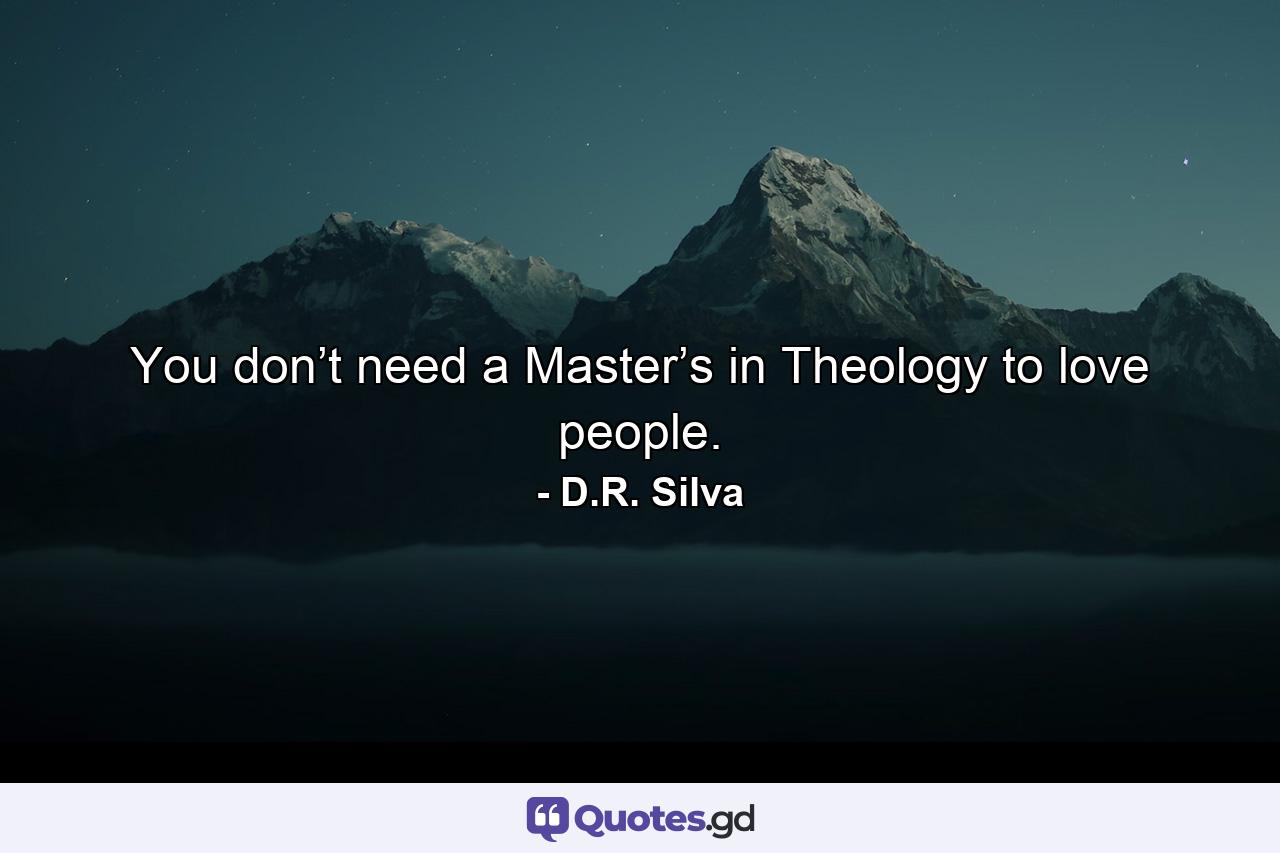 You don’t need a Master’s in Theology to love people.
- D.R. Silva

Quotes.gd